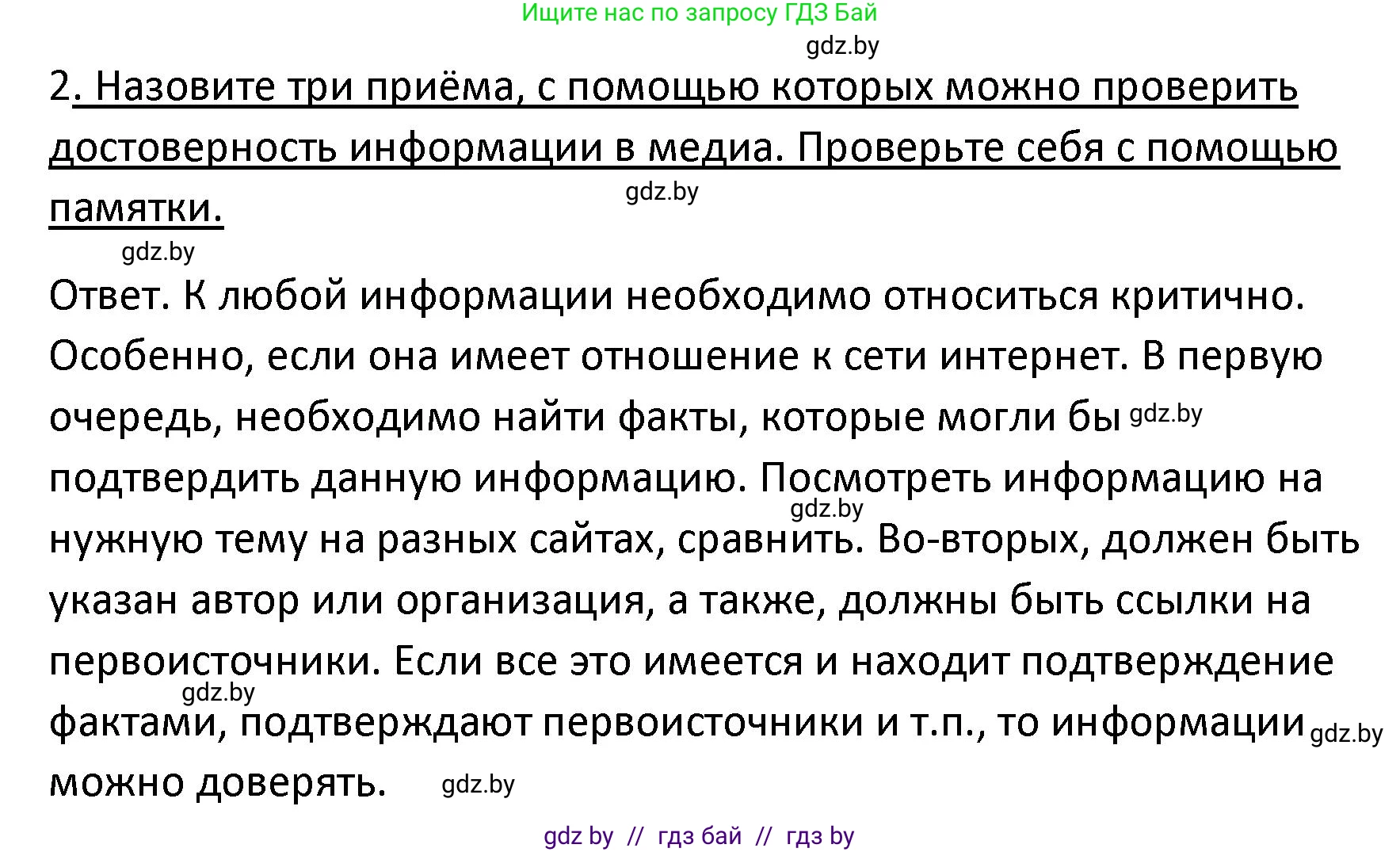 Ищите нас по запросу ГДЗ Бай

gdz.by

2. Назовите три приёма, с помощью которых можно проверить достоверность информации в медиа. Проверьте себя с помощью памятки.

gdz.by

gdz.by

Ответ. К любой информации необходимо относиться критично. Особенно, если она имеет отношение к сети интернет. В первую очередь, необходимо найти факты, которые могли бы gdz.by подтвердить данную информацию. Посмотреть информацию на gdz.by нужную тему на разных сайтах, сравнить. Во-вторых, должен быть указан автор или организация, а также, должны быть ссылки на первоисточники. Если все это имеется и находит подтверждение gdz.by фактами, подтверждают первоисточники и т.п., то информации gdz.by можно доверять. gdz.by

gdz by // гдз бай // гдз by